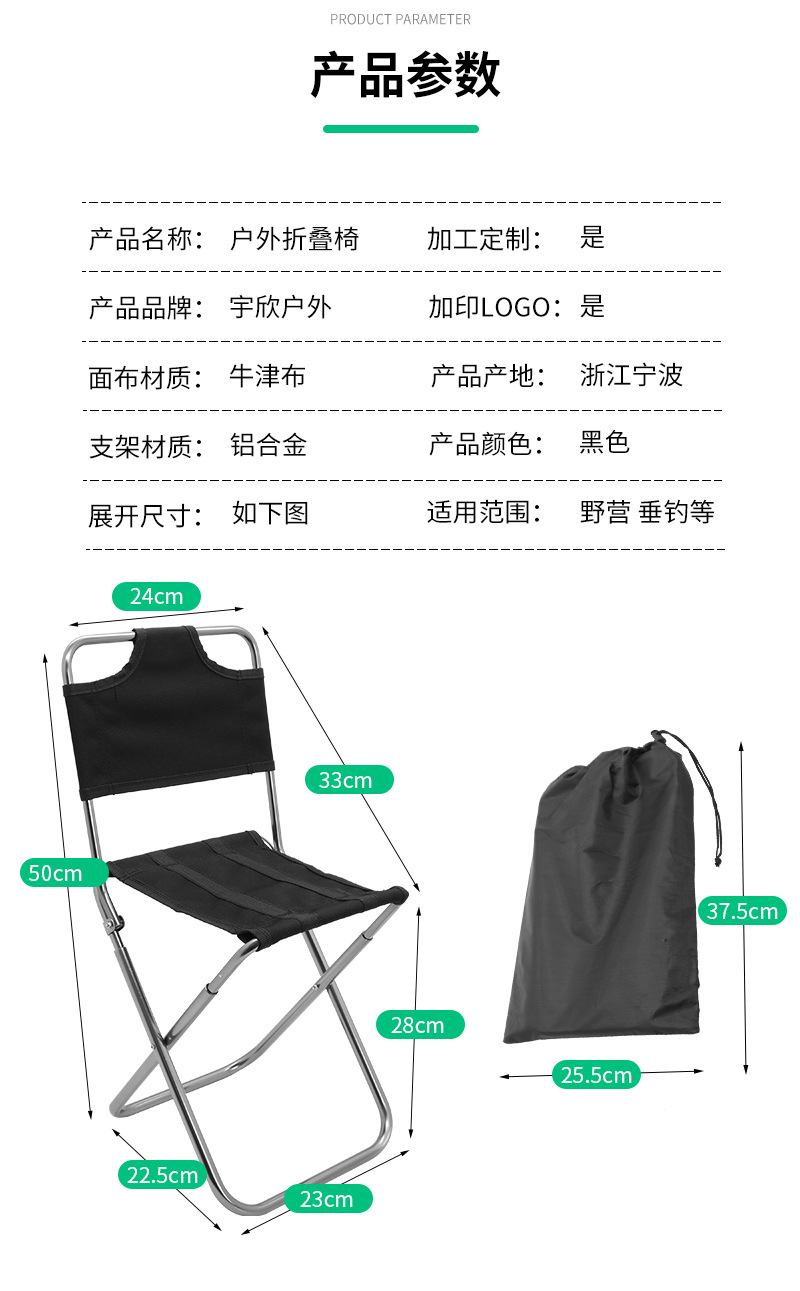 PRODUCT PARAMETER

产品参数

| 产品名称： | 户外折叠椅 | 加工定制： | 是 |
|---|---|---|---|
| 产品品牌： | 宇欣户外 | 加印LOGO： | 是 |
| 面布材质： | 牛津布 | 产品产地： | 浙江宁波 |
| 支架材质： | 铝合金 | 产品颜色： | 黑色 |
| 展开尺寸： | 如下图 | 适用范围： | 野营 垂钓等 |

24cm

33cm

50cm

28cm

22.5cm

23cm

37.5cm

25.5cm